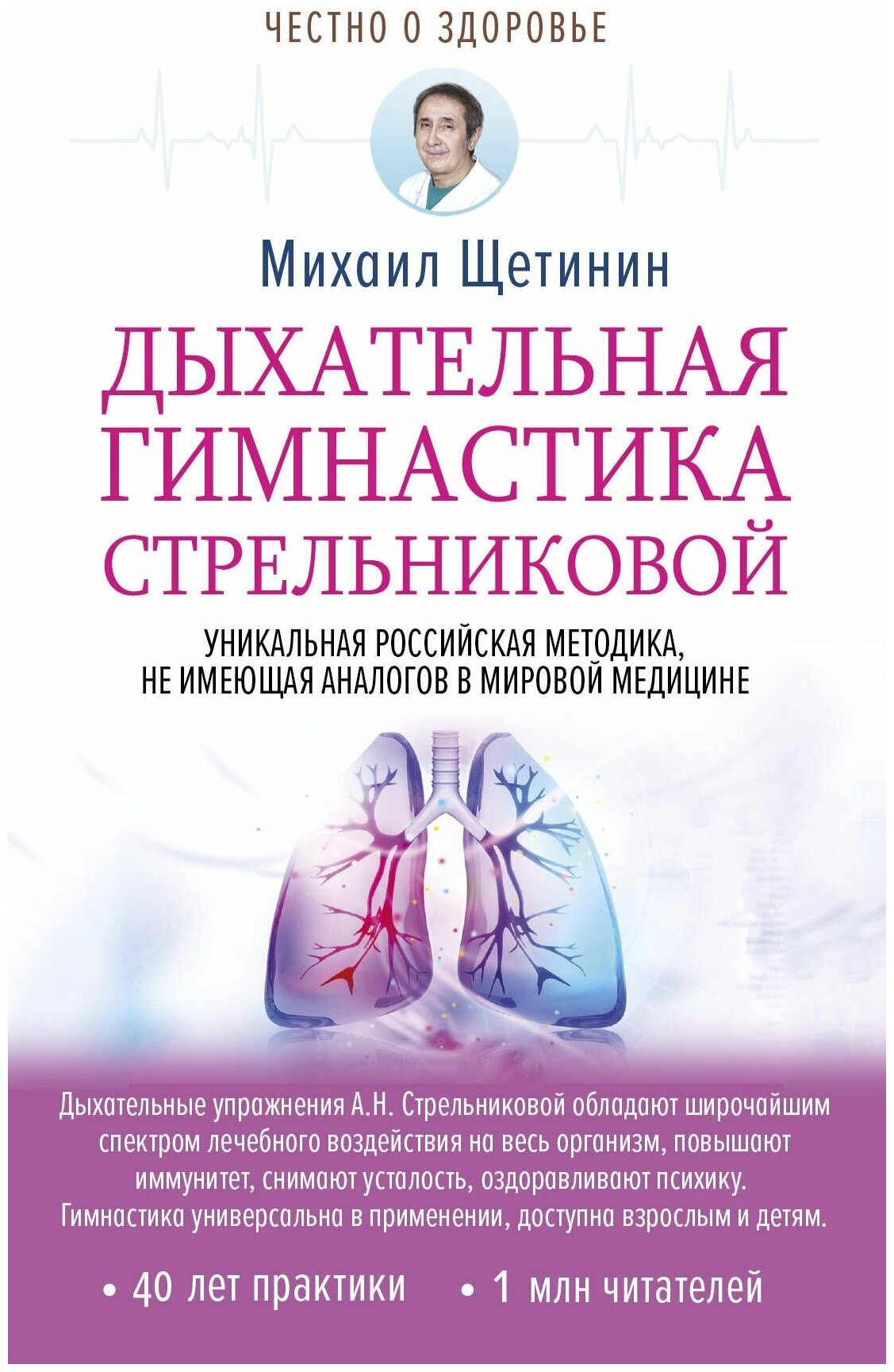 ЧЕСТНО О ЗДОРОВЬЕ

Михаил Щетинин

ДЫХАТЕЛЬНАЯ ГИМНАСТИКА СТРЕЛЬНИКОВОЙ

УНИКАЛЬНАЯ РОССИЙСКАЯ МЕТОДИКА, НЕ ИМЕЮЩАЯ АНАЛОГОВ В МИРОВОЙ МЕДИЦИНЕ

Дыхательные упражнения А.Н. Стрельниковой обладают широчайшим спектром лечебного воздействия на весь организм, повышают иммунитет, снимают усталость, оздоравливают психику. Гимнастика универсальна в применении, доступна взрослым и детям.

• 40 лет практики • 1 млн читателей